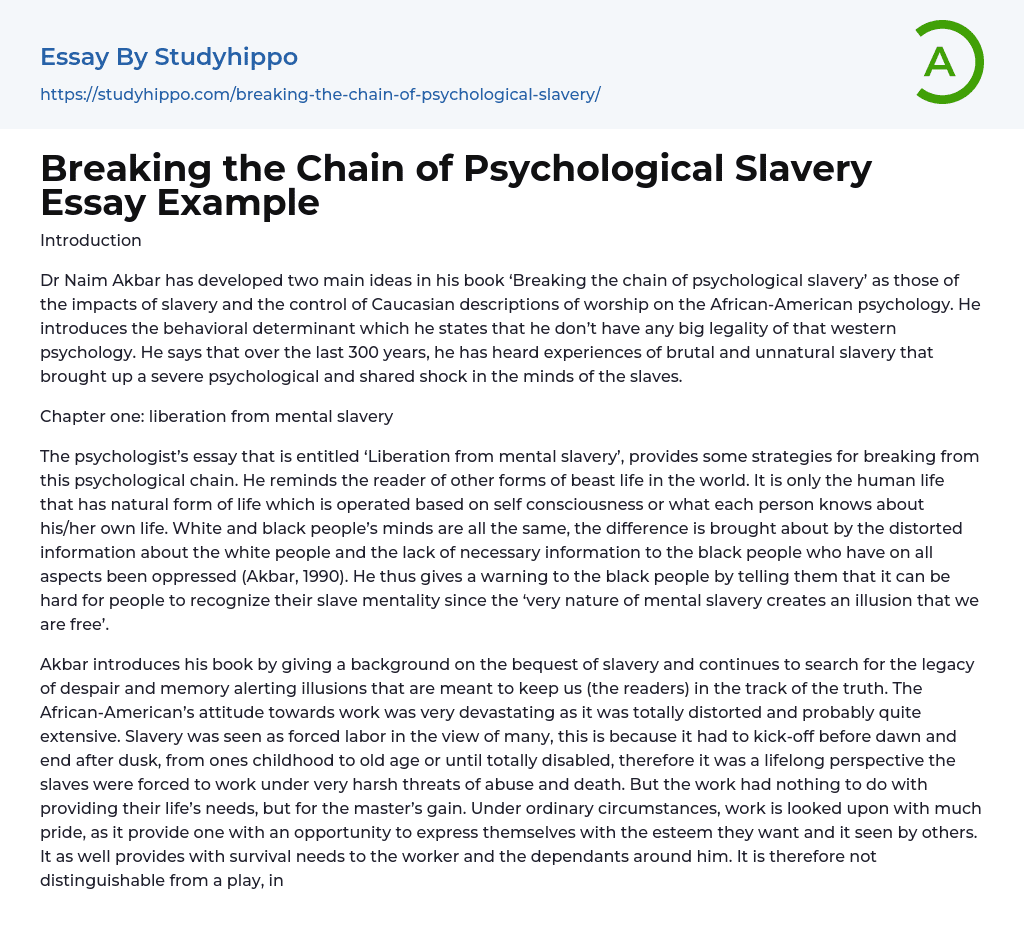 Essay By Studyhippo
https://studyhippo.com/breaking-the-chain-of-psychological-slavery/

A

Breaking the Chain of Psychological Slavery Essay Example

Introduction

Dr Naim Akbar has developed two main ideas in his book 'Breaking the chain of psychological slavery' as those of the impacts of slavery and the control of Caucasian descriptions of worship on the African-American psychology. He introduces the behavioral determinant which he states that he don't have any big legality of that western psychology. He says that over the last 300 years, he has heard experiences of brutal and unnatural slavery that brought up a severe psychological and shared shock in the minds of the slaves.

Chapter one: liberation from mental slavery

The psychologist's essay that is entitled 'Liberation from mental slavery', provides some strategies for breaking from this psychological chain. He reminds the reader of other forms of beast life in the world. It is only the human life that has natural form of life which is operated based on self consciousness or what each person knows about his/her own life. White and black people's minds are all the same, the difference is brought about by the distorted information about the white people and the lack of necessary information to the black people who have on all aspects been oppressed (Akbar, 1990). He thus gives a warning to the black people by telling them that it can be hard for people to recognize their slave mentality since the 'very nature of mental slavery creates an illusion that we are free'.

Akbar introduces his book by giving a background on the bequest of slavery and continues to search for the legacy of despair and memory alerting illusions that are meant to keep us (the readers) in the track of the truth. The African-American's attitude towards work was very devastating as it was totally distorted and probably quite extensive. Slavery was seen as forced labor in the view of many, this is because it had to kick-off before dawn and end after dusk, from ones childhood to old age or until totally disabled, therefore it was a lifelong perspective the slaves were forced to work under very harsh threats of abuse and death. But the work had nothing to do with providing their life's needs, but for the master's gain. Under ordinary circumstances, work is looked upon with much pride, as it provide one with an opportunity to express themselves with the esteem they want and it seen by others. It as well provides with survival needs to the worker and the dependants around him. It is therefore not distinguishable from a play, in